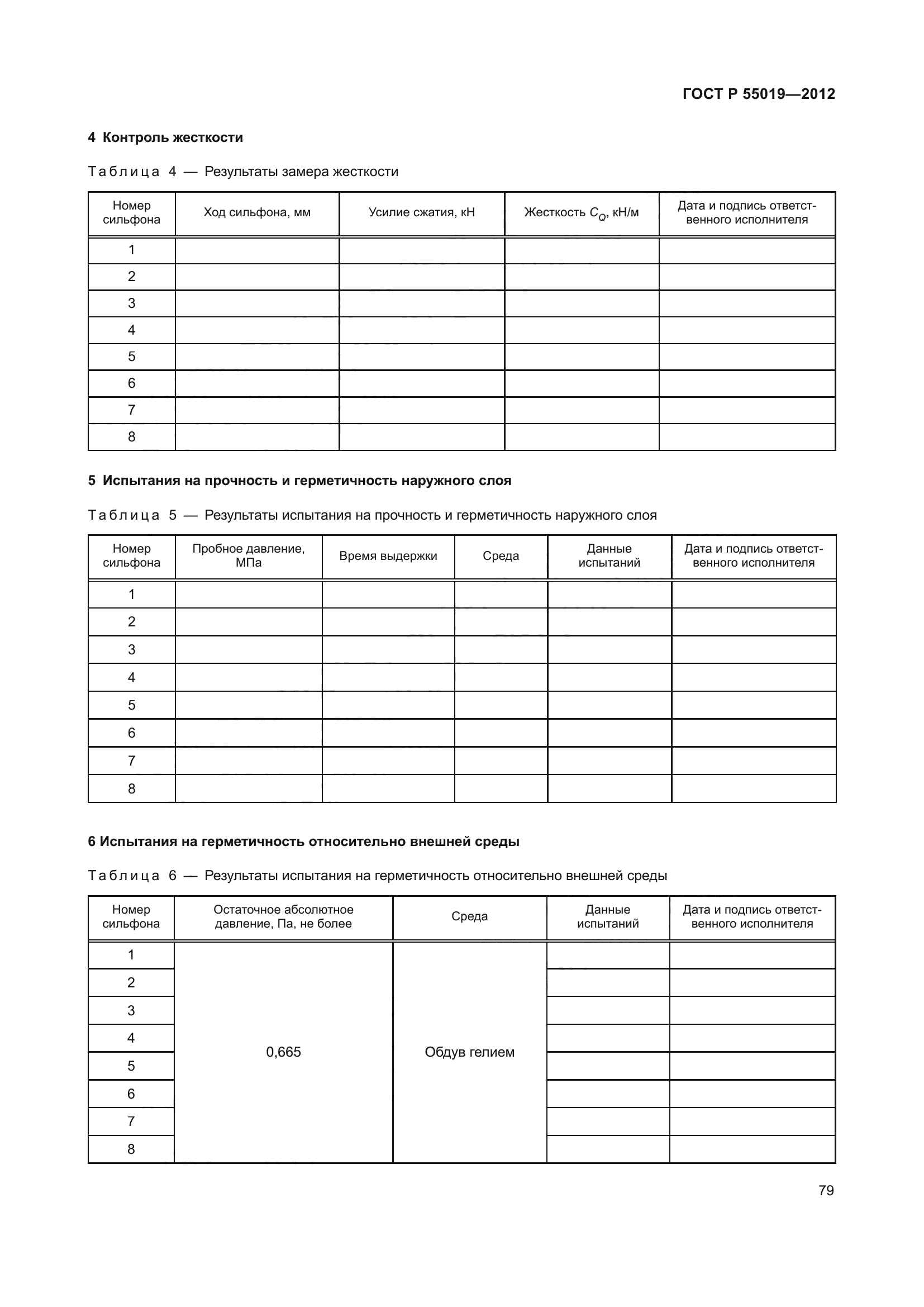 ГОСТ Р 55019—2012

4 Контроль жесткости

Таблица 4 — Результаты замера жесткости

| Номер сильфона | Ход сильфона, мм | Усилие сжатия, кН | Жесткость $C_Q$, кН/м | Дата и подпись ответственного исполнителя |
|---|---|---|---|---|
| 1 | | | | |
| 2 | | | | |
| 3 | | | | |
| 4 | | | | |
| 5 | | | | |
| 6 | | | | |
| 7 | | | | |
| 8 | | | | |

5 Испытания на прочность и герметичность наружного слоя

Таблица 5 — Результаты испытания на прочность и герметичность наружного слоя

| Номер сильфона | Пробное давление, МПа | Время выдержки | Среда | Данные испытаний | Дата и подпись ответственного исполнителя |
|---|---|---|---|---|---|
| 1 | | | | | |
| 2 | | | | | |
| 3 | | | | | |
| 4 | | | | | |
| 5 | | | | | |
| 6 | | | | | |
| 7 | | | | | |
| 8 | | | | | |

6 Испытания на герметичность относительно внешней среды

Таблица 6 — Результаты испытания на герметичность относительно внешней среды

| Номер сильфона | Остаточное абсолютное давление, Па, не более | Среда | Данные испытаний | Дата и подпись ответственного исполнителя |
|---|---|---|---|---|
| 1 | 0,665 | Обдув гелием | | |
| 2 | | | | |
| 3 | | | | |
| 4 | | | | |
| 5 | | | | |
| 6 | | | | |
| 7 | | | | |
| 8 | | | | |

79